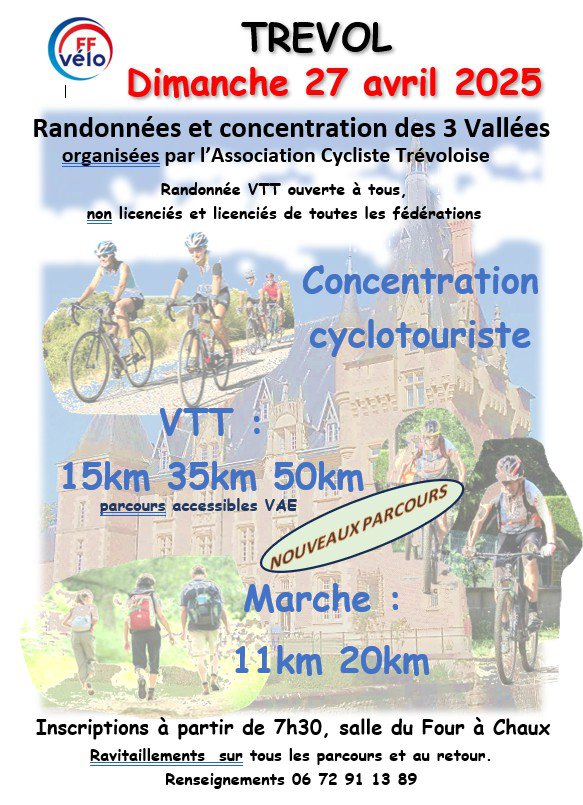 FF vélo

TREVOL

Dimanche 27 avril 2025

Randonnées et concentration des 3 Vallées

organisées par l'Association Cycliste Trévoloise

Randonnée VTT ouverte à tous, non licenciés et licenciés de toutes les fédérations

Concentration cyclotouriste

VTT :

15km 35km 50km

parcours accessibles VAE

NOUVEAUX PARCOURS

Marche :

11km 20km

Inscriptions à partir de 7h30, salle du Four à Chaux

Ravitaillements sur tous les parcours et au retour.

Renseignements 06 72 91 13 89